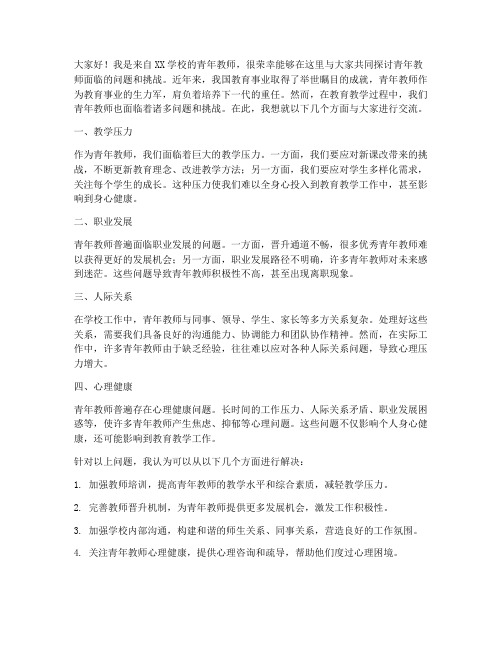 大家好！我是来自XX学校的青年教师，很荣幸能够在这里与大家共同探讨青年教师面临的问题和挑战。近年来，我国教育事业取得了举世瞩目的成就，青年教师作为教育事业的生力军，肩负着培养下一代的重任。然而，在教育教学过程中，我们青年教师也面临着诸多问题和挑战。在此，我想就以下几个方面与大家进行交流。

一、教学压力

作为青年教师，我们面临着巨大的教学压力。一方面，我们要应对新课改带来的挑战，不断更新教育理念、改进教学方法；另一方面，我们要应对学生多样化需求，关注每个学生的成长。这种压力使我们难以全身心投入到教育教学工作中，甚至影响到身心健康。

二、职业发展

青年教师普遍面临职业发展的问题。一方面，晋升通道不畅，很多优秀青年教师难以获得更好的发展机会；另一方面，职业发展路径不明确，许多青年教师对未来感到迷茫。这些问题导致青年教师积极性不高，甚至出现离职现象。

三、人际关系

在学校工作中，青年教师与同事、领导、学生、家长等多方关系复杂。处理好这些关系，需要我们具备良好的沟通能力、协调能力和团队协作精神。然而，在实际工作中，许多青年教师由于缺乏经验，往往难以应对各种人际关系问题，导致心理压力增大。

四、心理健康

青年教师普遍存在心理健康问题。长时间的工作压力、人际关系矛盾、职业发展困惑等，使许多青年教师产生焦虑、抑郁等心理问题。这些问题不仅影响个人身心健康，还可能影响到教育教学工作。

针对以上问题，我认为可以从以下几个方面进行解决：

1. 加强教师培训，提高青年教师的教学水平和综合素质，减轻教学压力。

2. 完善教师晋升机制，为青年教师提供更多发展机会，激发工作积极性。

3. 加强学校内部沟通，构建和谐的师生关系、同事关系，营造良好的工作氛围。

4. 关注青年教师心理健康，提供心理咨询和疏导，帮助他们度过心理困境。